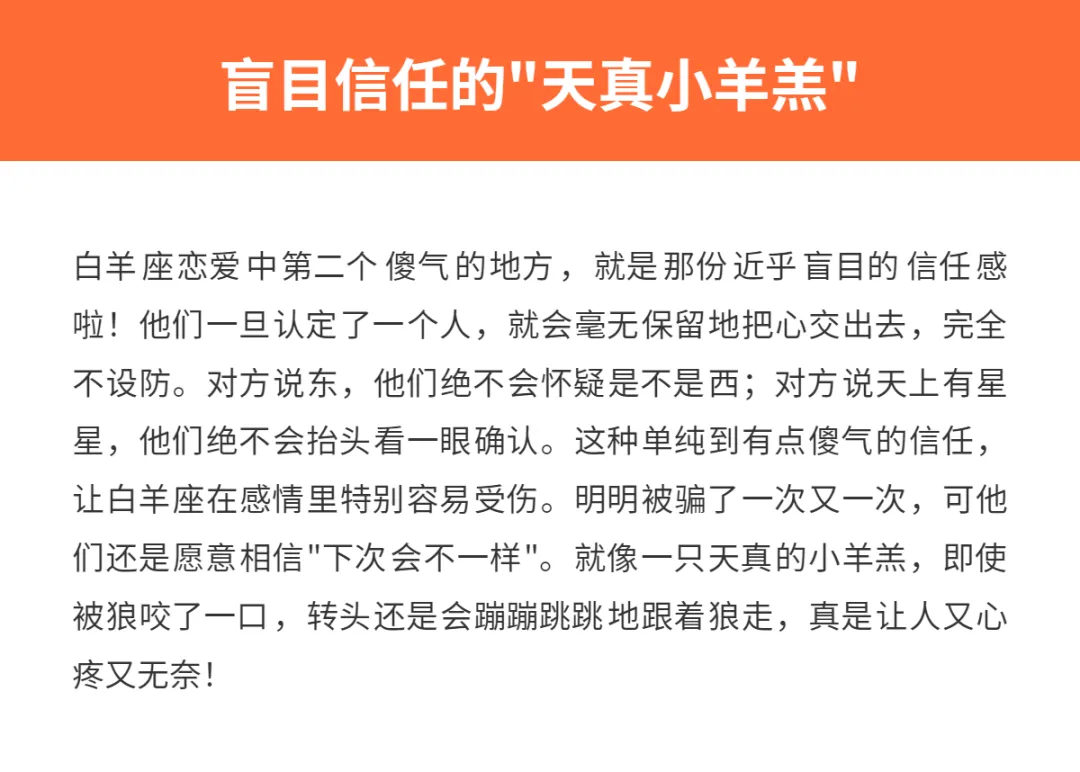 盲目信任的“天真小羊羔”

白羊座恋爱中第二个傻气的地方，就是那份近乎盲目的信任感啦！他们一旦认定了一个人，就会毫无保留地把心交出去，完全不设防。对方说东，他们绝不会怀疑是不是西；对方说天上有星星，他们绝不会抬头看一眼确认。这种单纯到有点傻气的信任，让白羊座在感情里特别容易受伤。明明被骗了一次又一次，可他们还是愿意相信“下次会不一样”。就像一只天真的小羊羔，即使被狼咬了一口，转头还是会蹦蹦跳跳地跟着狼走，真是让人又心疼又无奈！